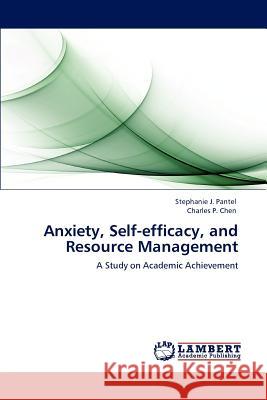 Stephanie J. Pantel
Charles P. Chen

Anxiety, Self-efficacy, and Resource Management

A Study on Academic Achievement

LAP LAMBERT Academic Publishing

Kraina Książek